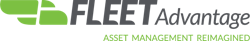 FLEET Advantage
ASSET MANAGEMENT REIMAGINED